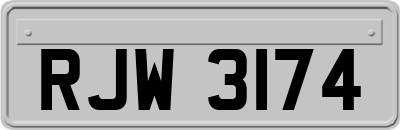 RJW 3174